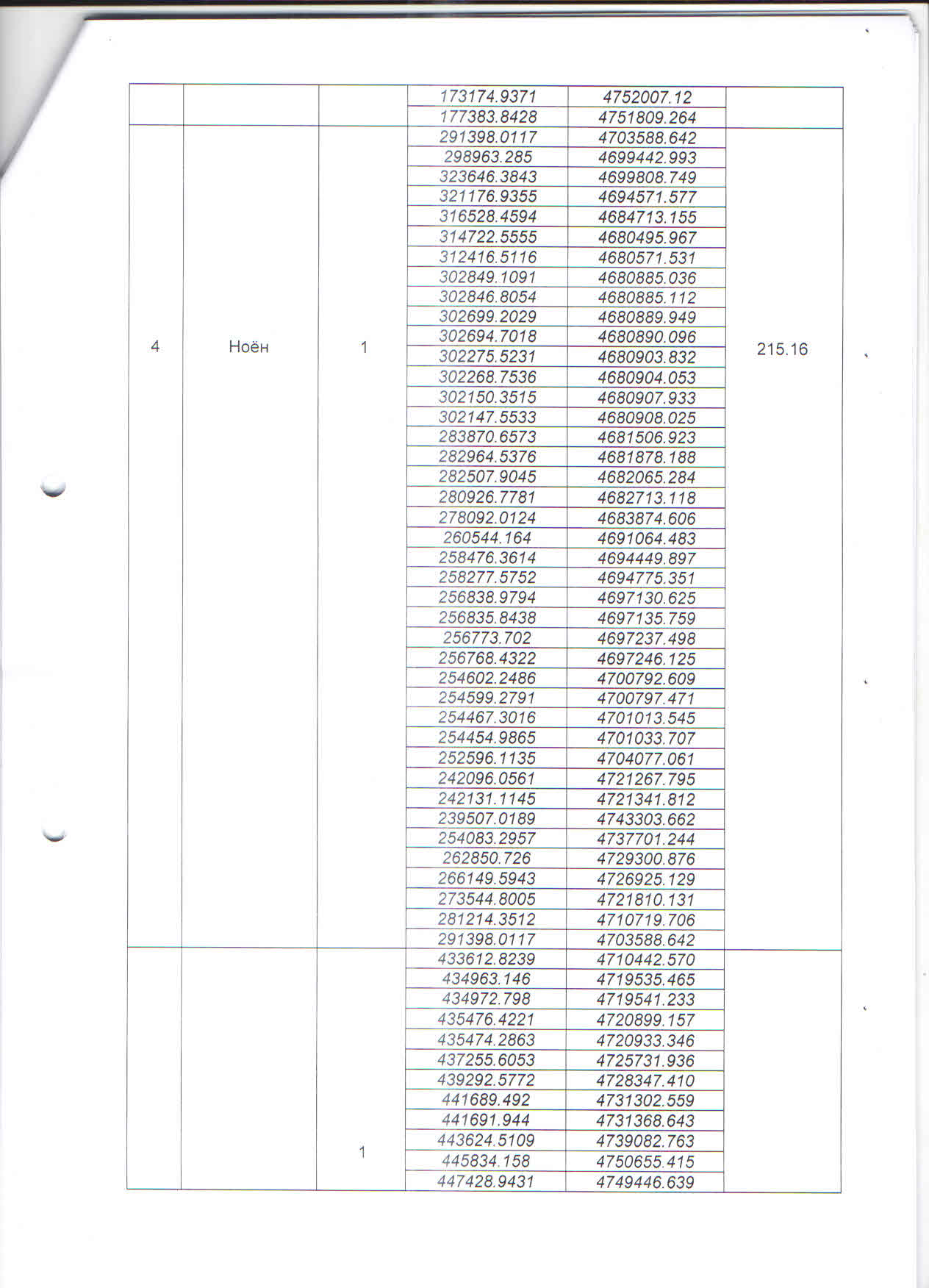 |  |  |  | 173174.9371 | 4752007.12 |  |
|---|---|---|---|---|---|
|  |  |  | 177383.8428 | 4751809.264 |  |
| 4 | Ноён | 1 | 291398.0117 | 4703588.642 | 215.16 |
|  |  |  | 298963.285 | 4699442.993 |  |
|  |  |  | 323646.3843 | 4699808.749 |  |
|  |  |  | 321176.9355 | 4694571.577 |  |
|  |  |  | 316528.4594 | 4684713.155 |  |
|  |  |  | 314722.5555 | 4680495.967 |  |
|  |  |  | 312416.5116 | 4680571.531 |  |
|  |  |  | 302849.1091 | 4680885.036 |  |
|  |  |  | 302846.8054 | 4680885.112 |  |
|  |  |  | 302699.2029 | 4680889.949 |  |
|  |  |  | 302694.7018 | 4680890.096 |  |
|  |  |  | 302275.5231 | 4680903.832 |  |
|  |  |  | 302268.7536 | 4680904.053 |  |
|  |  |  | 302150.3515 | 4680907.933 |  |
|  |  |  | 302147.5533 | 4680908.025 |  |
|  |  |  | 283870.6573 | 4681506.923 |  |
|  |  |  | 282964.5376 | 4681878.188 |  |
|  |  |  | 282507.9045 | 4682065.284 |  |
|  |  |  | 280926.7781 | 4682713.118 |  |
|  |  |  | 278092.0124 | 4683874.606 |  |
|  |  |  | 260544.164 | 4691064.483 |  |
|  |  |  | 258476.3614 | 4694449.897 |  |
|  |  |  | 258277.5752 | 4694775.351 |  |
|  |  |  | 256838.9794 | 4697130.625 |  |
|  |  |  | 256835.8438 | 4697135.759 |  |
|  |  |  | 256773.702 | 4697237.498 |  |
|  |  |  | 256768.4322 | 4697246.125 |  |
|  |  |  | 254602.2486 | 4700792.609 |  |
|  |  |  | 254599.2791 | 4700797.471 |  |
|  |  |  | 254467.3016 | 4701013.545 |  |
|  |  |  | 254454.9865 | 4701033.707 |  |
|  |  |  | 252596.1135 | 4704077.061 |  |
|  |  |  | 242096.0561 | 4721267.795 |  |
|  |  |  | 242131.1145 | 4721341.812 |  |
|  |  |  | 239507.0189 | 4743303.662 |  |
|  |  |  | 254083.2957 | 4737701.244 |  |
|  |  |  | 262850.726 | 4729300.876 |  |
|  |  |  | 266149.5943 | 4726925.129 |  |
|  |  |  | 273544.8005 | 4721810.131 |  |
|  |  |  | 281214.3512 | 4710719.706 |  |
|  |  |  | 291398.0117 | 4703588.642 |  |
|  |  | 1 | 433612.8239 | 4710442.570 |  |
|  |  |  | 434963.146 | 4719535.465 |  |
|  |  |  | 434972.798 | 4719541.233 |  |
|  |  |  | 435476.4221 | 4720899.157 |  |
|  |  |  | 435474.2863 | 4720933.346 |  |
|  |  |  | 437255.6053 | 4725731.936 |  |
|  |  |  | 439292.5772 | 4728347.410 |  |
|  |  |  | 441689.492 | 4731302.559 |  |
|  |  |  | 441691.944 | 4731368.643 |  |
|  |  |  | 443624.5109 | 4739082.763 |  |
|  |  |  | 445834.158 | 4750655.415 |  |
|  |  |  | 447428.9431 | 4749446.639 |  |